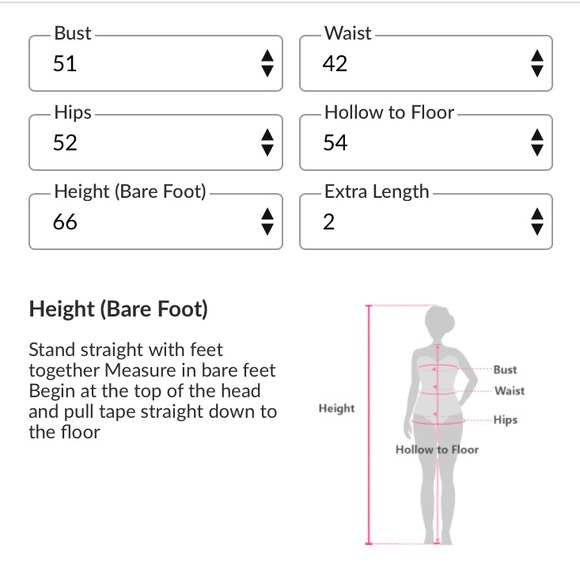 Bust
51

Waist
42

Hips
52

Hollow to Floor
54

Height (Bare Foot)
66

Extra Length
2

Height (Bare Foot)

Stand straight with feet together Measure in bare feet Begin at the top of the head and pull tape straight down to the floor

Height
Bust
Waist
Hips
Hollow to Floor